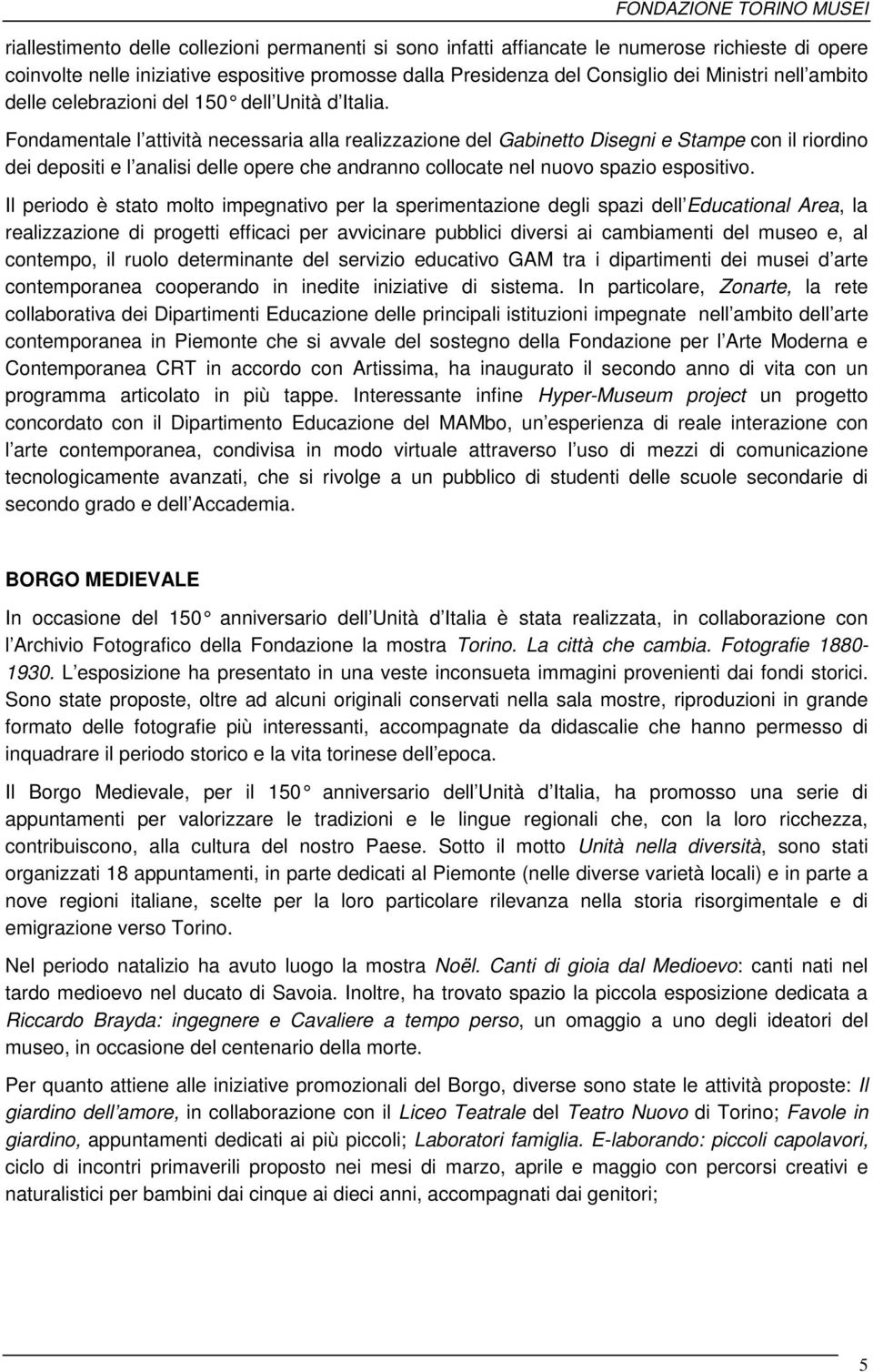 FONDAZIONE TORINO MUSEI

riallestimento delle collezioni permanenti si sono infatti affiancate le numerose richieste di opere coinvolte nelle iniziative espositive promosse dalla Presidenza del Consiglio dei Ministri nell ambito delle celebrazioni del 150 dell Unità d Italia.

Fondamentale l attività necessaria alla realizzazione del Gabinetto Disegni e Stampe con il riordino dei depositi e l analisi delle opere che andranno collocate nel nuovo spazio espositivo.

Il periodo è stato molto impegnativo per la sperimentazione degli spazi dell Educational Area, la realizzazione di progetti efficaci per avvicinare pubblici diversi ai cambiamenti del museo e, al contempo, il ruolo determinante del servizio educativo GAM tra i dipartimenti dei musei d arte contemporanea cooperando in inedite iniziative di sistema. In particolare, Zonarte, la rete collaborativa dei Dipartimenti Educazione delle principali istituzioni impegnate nell ambito dell arte contemporanea in Piemonte che si avvale del sostegno della Fondazione per l Arte Moderna e Contemporanea CRT in accordo con Artissima, ha inaugurato il secondo anno di vita con un programma articolato in più tappe. Interessante infine Hyper-Museum project un progetto concordato con il Dipartimento Educazione del MAMbo, un esperienza di reale interazione con l arte contemporanea, condivisa in modo virtuale attraverso l uso di mezzi di comunicazione tecnologicamente avanzati, che si rivolge a un pubblico di studenti delle scuole secondarie di secondo grado e dell Accademia.

BORGO MEDIEVALE

In occasione del 150 anniversario dell Unità d Italia è stata realizzata, in collaborazione con l Archivio Fotografico della Fondazione la mostra Torino. La città che cambia. Fotografie 1880-1930. L esposizione ha presentato in una veste inconsueta immagini provenienti dai fondi storici. Sono state proposte, oltre ad alcuni originali conservati nella sala mostre, riproduzioni in grande formato delle fotografie più interessanti, accompagnate da didascalie che hanno permesso di inquadrare il periodo storico e la vita torinese dell epoca.

Il Borgo Medievale, per il 150 anniversario dell Unità d Italia, ha promosso una serie di appuntamenti per valorizzare le tradizioni e le lingue regionali che, con la loro ricchezza, contribuiscono, alla cultura del nostro Paese. Sotto il motto Unità nella diversità, sono stati organizzati 18 appuntamenti, in parte dedicati al Piemonte (nelle diverse varietà locali) e in parte a nove regioni italiane, scelte per la loro particolare rilevanza nella storia risorgimentale e di emigrazione verso Torino.

Nel periodo natalizio ha avuto luogo la mostra Noël. Canti di gioia dal Medioevo: canti nati nel tardo medioevo nel ducato di Savoia. Inoltre, ha trovato spazio la piccola esposizione dedicata a Riccardo Brayda: ingegnere e Cavaliere a tempo perso, un omaggio a uno degli ideatori del museo, in occasione del centenario della morte.

Per quanto attiene alle iniziative promozionali del Borgo, diverse sono state le attività proposte: Il giardino dell amore, in collaborazione con il Liceo Teatrale del Teatro Nuovo di Torino; Favole in giardino, appuntamenti dedicati ai più piccoli; Laboratori famiglia. E-laborando: piccoli capolavori, ciclo di incontri primaverili proposto nei mesi di marzo, aprile e maggio con percorsi creativi e naturalistici per bambini dai cinque ai dieci anni, accompagnati dai genitori;

5